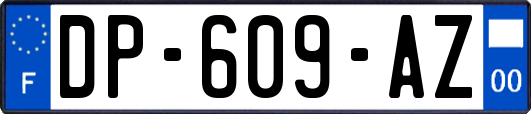 F
DP-609-AZ
00